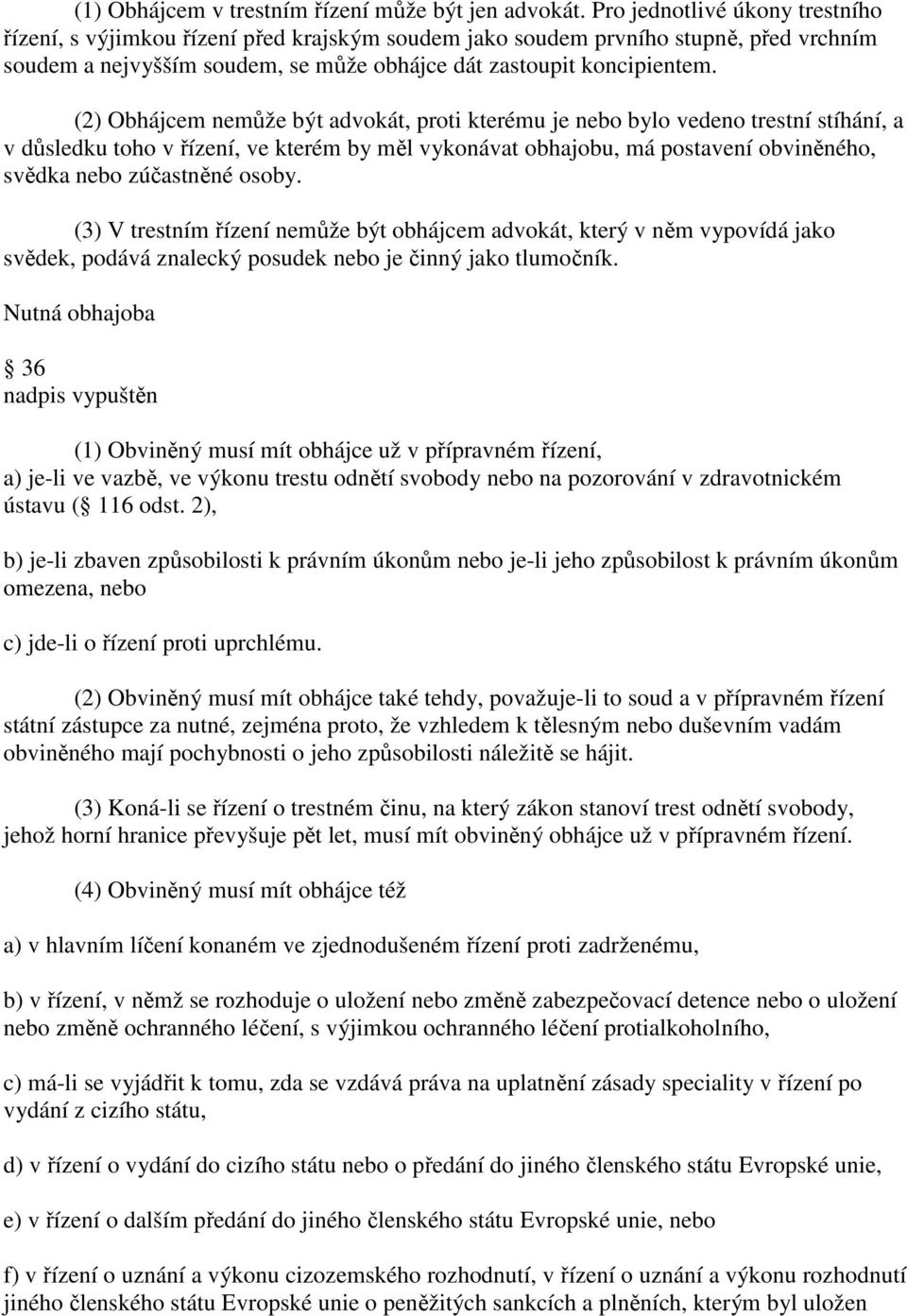 (1) Obhájcem v trestním řízení může být jen advokát. Pro jednotlivé úkony trestního řízení, s výjimkou řízení před krajským soudem jako soudem prvního stupně, před vrchním soudem a nejvyšším soudem, se může obhájce dát zastoupit koncipientem.

(2) Obhájcem nemůže být advokát, proti kterému je nebo bylo vedeno trestní stíhání, a v důsledku toho v řízení, ve kterém by měl vykonávat obhajobu, má postavení obviněného, svědka nebo zúčastněné osoby.

(3) V trestním řízení nemůže být obhájcem advokát, který v něm vypovídá jako svědek, podává znalecký posudek nebo je činný jako tlumočník.

Nutná obhajoba

36
nadpis vypuštěn

(1) Obviněný musí mít obhájce už v přípravném řízení,
a) je-li ve vazbě, ve výkonu trestu odnětí svobody nebo na pozorování v zdravotnickém ústavu ( 116 odst. 2),

b) je-li zbaven způsobilosti k právním úkonům nebo je-li jeho způsobilost k právním úkonům omezena, nebo

c) jde-li o řízení proti uprchlému.

(2) Obviněný musí mít obhájce také tehdy, považuje-li to soud a v přípravném řízení státní zástupce za nutné, zejména proto, že vzhledem k tělesným nebo duševním vadám obviněného mají pochybnosti o jeho způsobilosti náležitě se hájit.

(3) Koná-li se řízení o trestném činu, na který zákon stanoví trest odnětí svobody, jehož horní hranice převyšuje pět let, musí mít obviněný obhájce už v přípravném řízení.

(4) Obviněný musí mít obhájce též

a) v hlavním líčení konaném ve zjednodušeném řízení proti zadrženému,

b) v řízení, v němž se rozhoduje o uložení nebo změně zabezpečovací detence nebo o uložení nebo změně ochranného léčení, s výjimkou ochranného léčení protialkoholního,

c) má-li se vyjádřit k tomu, zda se vzdává práva na uplatnění zásady speciality v řízení po vydání z cizího státu,

d) v řízení o vydání do cizího státu nebo o předání do jiného členského státu Evropské unie,

e) v řízení o dalším předání do jiného členského státu Evropské unie, nebo

f) v řízení o uznání a výkonu cizozemského rozhodnutí, v řízení o uznání a výkonu rozhodnutí jiného členského státu Evropské unie o peněžitých sankcích a plněních, kterým byl uložen